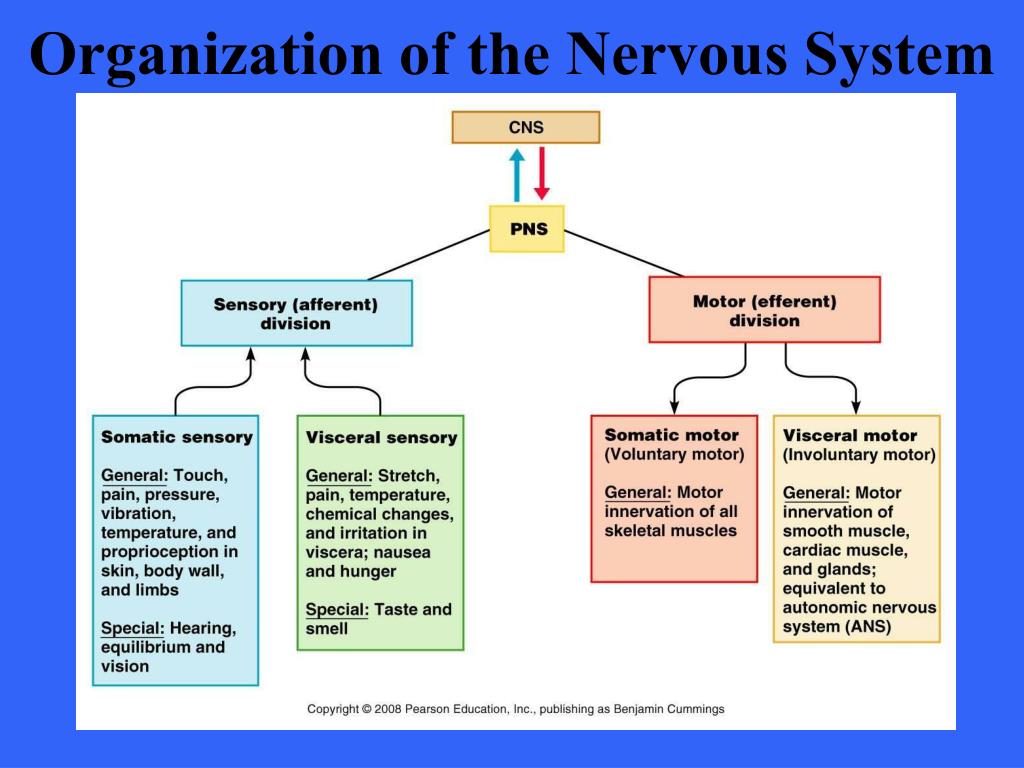 Organization of the Nervous System

CNS

PNS

Sensory (afferent) division

Motor (efferent) division

Somatic sensory

General: Touch, pain, pressure, vibration, temperature, and proprioception in skin, body wall, and limbs

Special: Hearing, equilibrium and vision

Visceral sensory

General: Stretch, pain, temperature, chemical changes, and irritation in viscera; nausea and hunger

Special: Taste and smell

Somatic motor (Voluntary motor)

General: Motor innervation of all skeletal muscles

Visceral motor (Involuntary motor)

General: Motor innervation of smooth muscle, cardiac muscle, and glands; equivalent to autonomic nervous system (ANS)

Copyright © 2008 Pearson Education, Inc., publishing as Benjamin Cummings